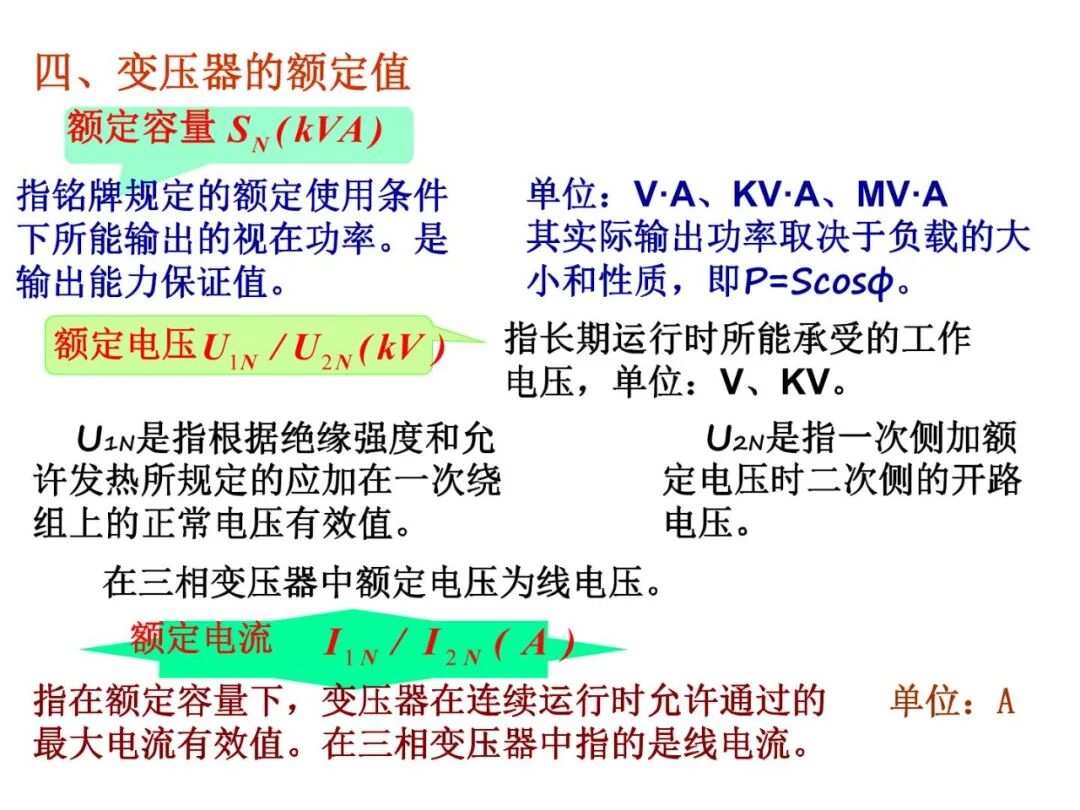 四、变压器的额定值

额定容量 $S_N(kVA)$

指铭牌规定的额定使用条件下所能输出的视在功率。是输出能力保证值。

单位：V·A、KV·A、MV·A
其实际输出功率取决于负载的大小和性质，即$P=S\cos\phi$。

额定电压 $U_{1N}/U_{2N}(kV)$

指长期运行时所能承受的工作电压，单位：V、KV。

$U_{1N}$是指根据绝缘强度和允许发热所规定的应加在一次绕组上的正常电压有效值。

$U_{2N}$是指一次侧加额定电压时二次侧的开路电压。

在三相变压器中额定电压为线电压。

额定电流 $I_{1N}/I_{2N}(A)$

指在额定容量下，变压器在连续运行时允许通过的最大电流有效值。在三相变压器中指的是线电流。

单位：A